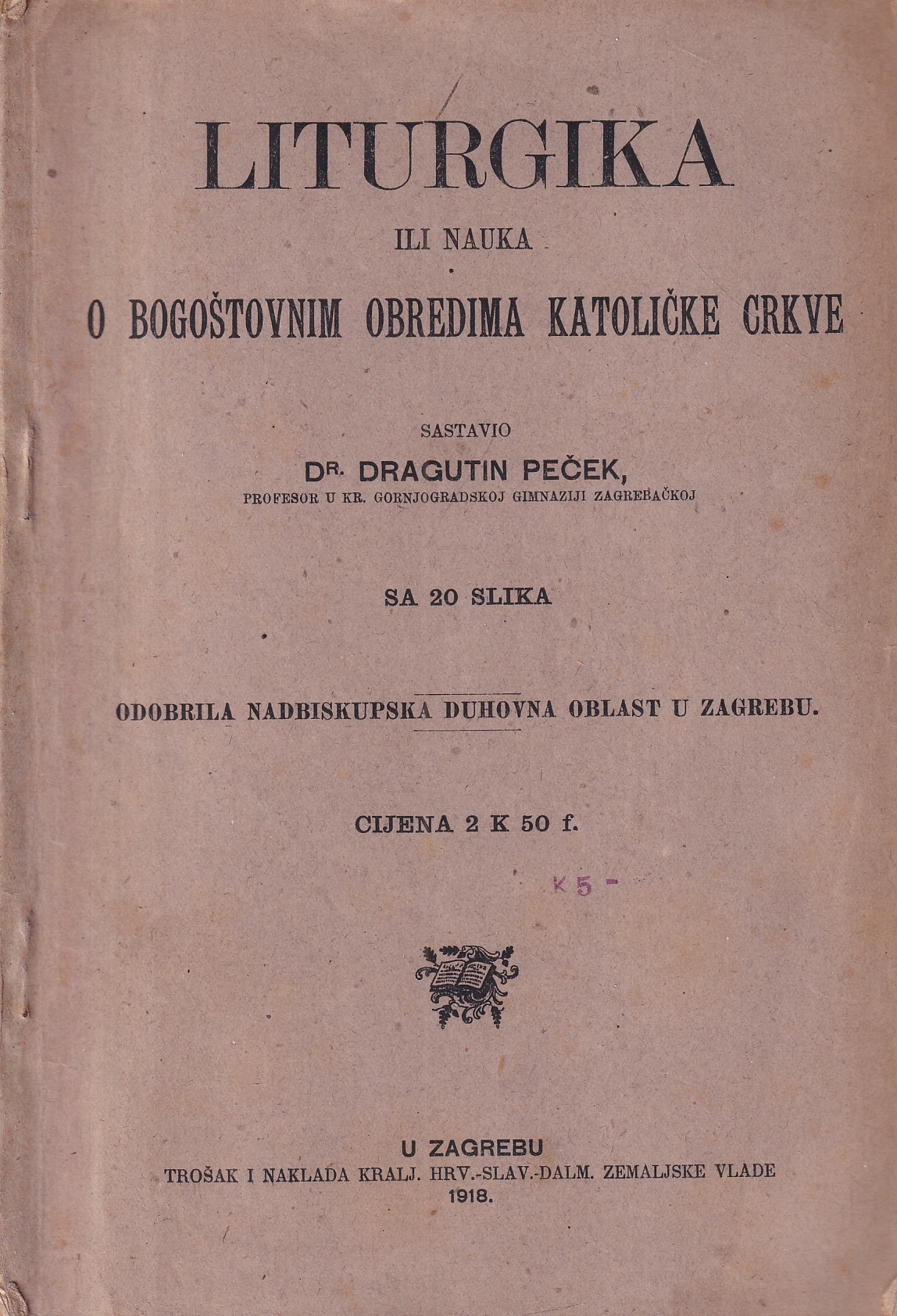 LITURGIKA

ILI NAUKA

O BOGOŠTOVNIM OBREDIMA KATOLIČKE CRKVE

SASTAVIO

DR. DRAGUTIN PEČEK,

PROFESOR U KR. GORNJOGRADSKOJ GIMNAZIJI ZAGREBAČKOJ

SA 20 SLIKA

ODOBRILA NADBISKUPSKA DUHOVNA OBLAST U ZAGREBU.

CIJENA 2 K 50 f.

K 5 -

U ZAGREBU

TROŠAK I NAKLADA KRALJ. HRV.-SLAV.-DALM. ZEMALJSKE VLADE

1918.